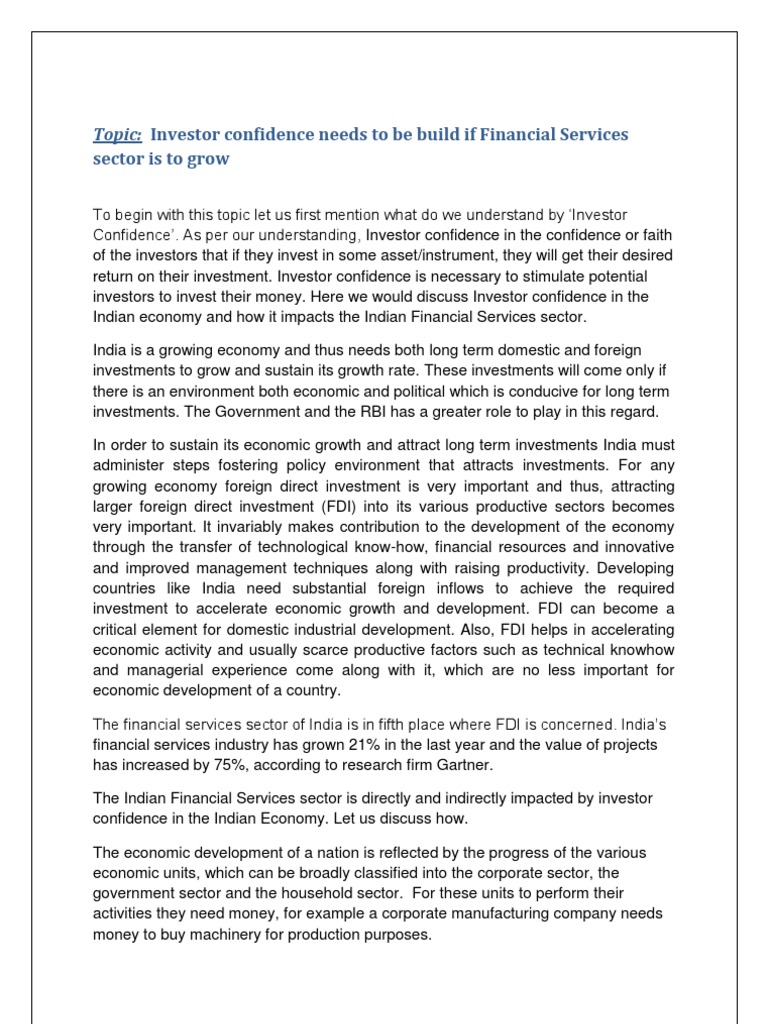 Topic: Investor confidence needs to be build if Financial Services sector is to grow

To begin with this topic let us first mention what do we understand by 'Investor Confidence'. As per our understanding, Investor confidence in the confidence or faith of the investors that if they invest in some asset/instrument, they will get their desired return on their investment. Investor confidence is necessary to stimulate potential investors to invest their money. Here we would discuss Investor confidence in the Indian economy and how it impacts the Indian Financial Services sector.

India is a growing economy and thus needs both long term domestic and foreign investments to grow and sustain its growth rate. These investments will come only if there is an environment both economic and political which is conducive for long term investments. The Government and the RBI has a greater role to play in this regard.

In order to sustain its economic growth and attract long term investments India must administer steps fostering policy environment that attracts investments. For any growing economy foreign direct investment is very important and thus, attracting larger foreign direct investment (FDI) into its various productive sectors becomes very important. It invariably makes contribution to the development of the economy through the transfer of technological know-how, financial resources and innovative and improved management techniques along with raising productivity. Developing countries like India need substantial foreign inflows to achieve the required investment to accelerate economic growth and development. FDI can become a critical element for domestic industrial development. Also, FDI helps in accelerating economic activity and usually scarce productive factors such as technical knowhow and managerial experience come along with it, which are no less important for economic development of a country.

The financial services sector of India is in fifth place where FDI is concerned. India's financial services industry has grown 21% in the last year and the value of projects has increased by 75%, according to research firm Gartner.

The Indian Financial Services sector is directly and indirectly impacted by investor confidence in the Indian Economy. Let us discuss how.

The economic development of a nation is reflected by the progress of the various economic units, which can be broadly classified into the corporate sector, the government sector and the household sector. For these units to perform their activities they need money, for example a corporate manufacturing company needs money to buy machinery for production purposes.